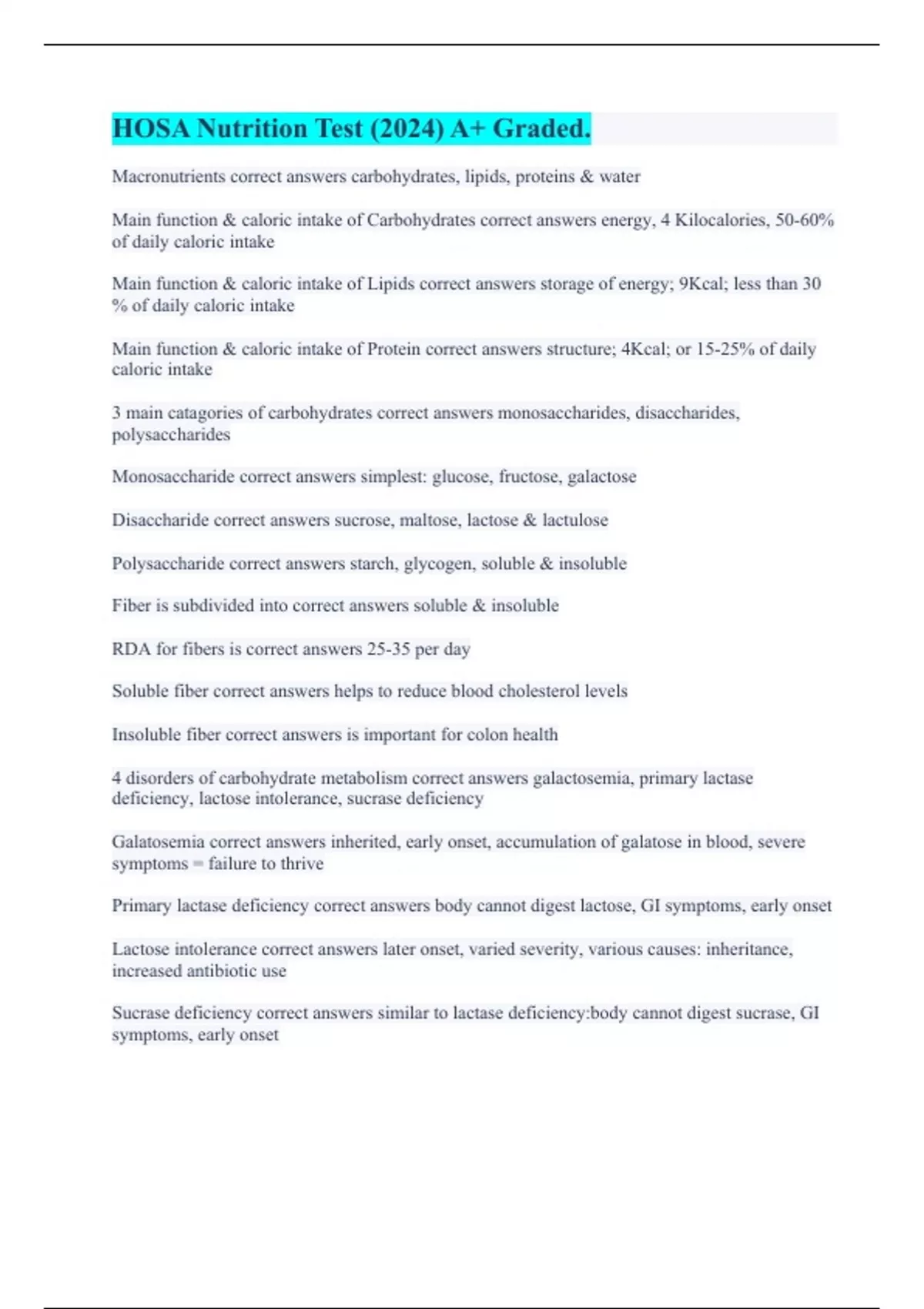 HOSA Nutrition Test (2024) A+ Graded.

Macronutrients correct answers carbohydrates, lipids, proteins & water

Main function & caloric intake of Carbohydrates correct answers energy, 4 Kilocalories, 50-60% of daily caloric intake

Main function & caloric intake of Lipids correct answers storage of energy; 9Kcal; less than 30 % of daily caloric intake

Main function & caloric intake of Protein correct answers structure; 4Kcal; or 15-25% of daily caloric intake

3 main catagories of carbohydrates correct answers monosaccharides, disaccharides, polysaccharides

Monosaccharide correct answers simplest: glucose, fructose, galactose

Disaccharide correct answers sucrose, maltose, lactose & lactulose

Polysaccharide correct answers starch, glycogen, soluble & insoluble

Fiber is subdivided into correct answers soluble & insoluble

RDA for fibers is correct answers 25-35 per day

Soluble fiber correct answers helps to reduce blood cholesterol levels

Insoluble fiber correct answers is important for colon health

4 disorders of carbohydrate metabolism correct answers galactosemia, primary lactase deficiency, lactose intolerance, sucrase deficiency

Galatosemia correct answers inherited, early onset, accumulation of galatose in blood, severe symptoms = failure to thrive

Primary lactase deficiency correct answers body cannot digest lactose, GI symptoms, early onset

Lactose intolerance correct answers later onset, varied severity, various causes: inheritance, increased antibiotic use

Sucrase deficiency correct answers similar to lactase deficiency:body cannot digest sucrase, GI symptoms, early onset